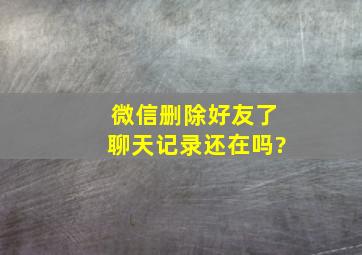 微信删除好友了
聊天记录还在吗?